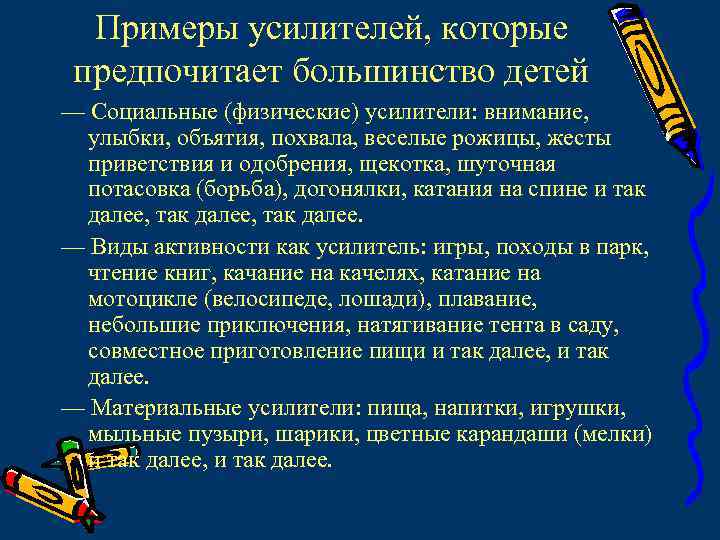 Примеры усилителей, которые предпочитает большинство детей

— Социальные (физические) усилители: внимание, улыбки, объятия, похвала, веселые рожицы, жесты приветствия и одобрения, щекотка, шуточная потасовка (борьба), догонялки, катания на спине и так далее, так далее, так далее.

— Виды активности как усилитель: игры, походы в парк, чтение книг, качание на качелях, катание на мотоцикле (велосипеде, лошади), плавание, небольшие приключения, натягивание тента в саду, совместное приготовление пищи и так далее, и так далее.

— Материальные усилители: пища, напитки, игрушки, мыльные пузыри, шарики, цветные карандаши (мелки) и так далее, и так далее.